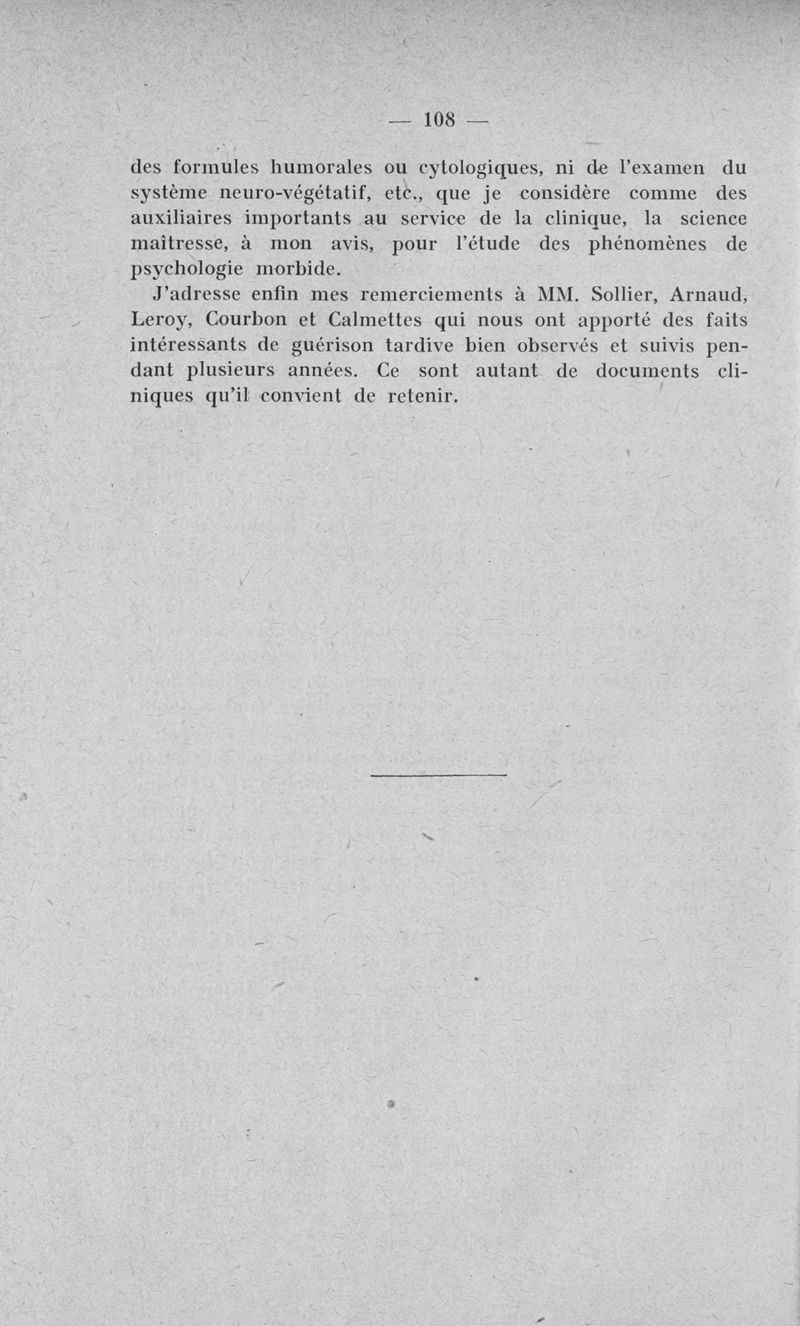 — 108 —

des formules humorales ou cytologiques, ni de l'examen du système neuro-végétatif, etc., que je considère comme des auxiliaires importants au service de la clinique, la science maîtresse, à mon avis, pour l'étude des phénomènes de psychologie morbide.

J'adresse enfin mes remerciements à MM. Sollier, Arnaud, Leroy, Courbon et Calmettes qui nous ont apporté des faits intéressants de guérison tardive bien observés et suivis pendant plusieurs années. Ce sont autant de documents cliniques qu'il convient de retenir.